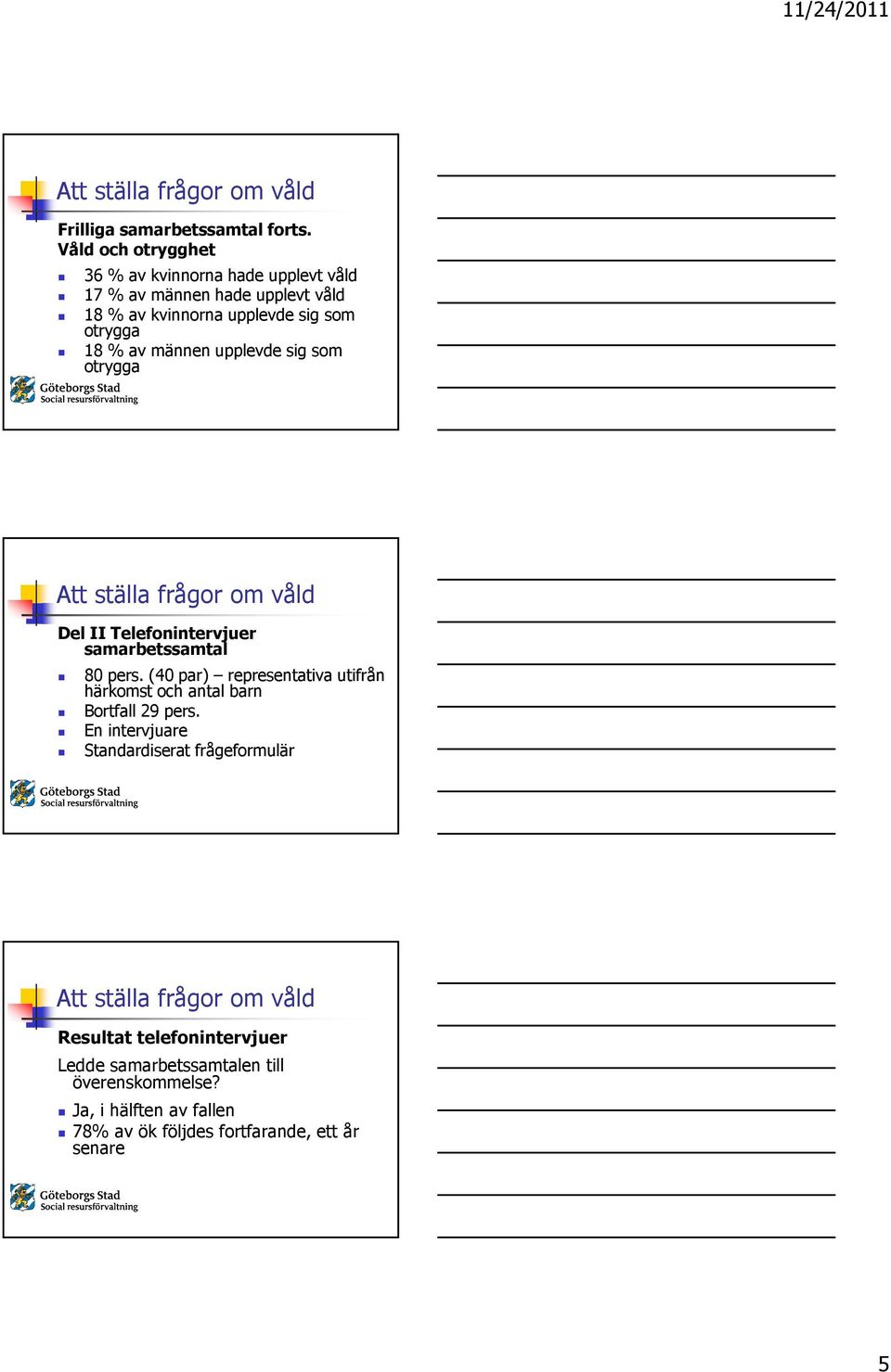 11/24/2011

Att ställa frågor om våld

Frilliga samarbetssamtal forts. Våld och otrygghet

- 36 % av kvinnorna hade upplevt våld
- 17 % av männen hade upplevt våld
- 18 % av kvinnorna upplevde sig som otrygga
- 18 % av männen upplevde sig som otrygga

Göteborgs Stad
Social resursförvaltning

Att ställa frågor om våld

Del II Telefonintervjuer samarbetssamtal

- 80 pers. (40 par) – representativa utifrån härkomst och antal barn
- Bortfall 29 pers.
- En intervjuare
- Standardiserat frågeformulär

Göteborgs Stad
Social resursförvaltning

Att ställa frågor om våld

Resultat telefonintervjuer

Ledde samarbetssamtalen till överenskommelse?

- Ja, i hälften av fallen
- 78% av ök följdes fortfarande, ett år senare

Göteborgs Stad
Social resursförvaltning

5